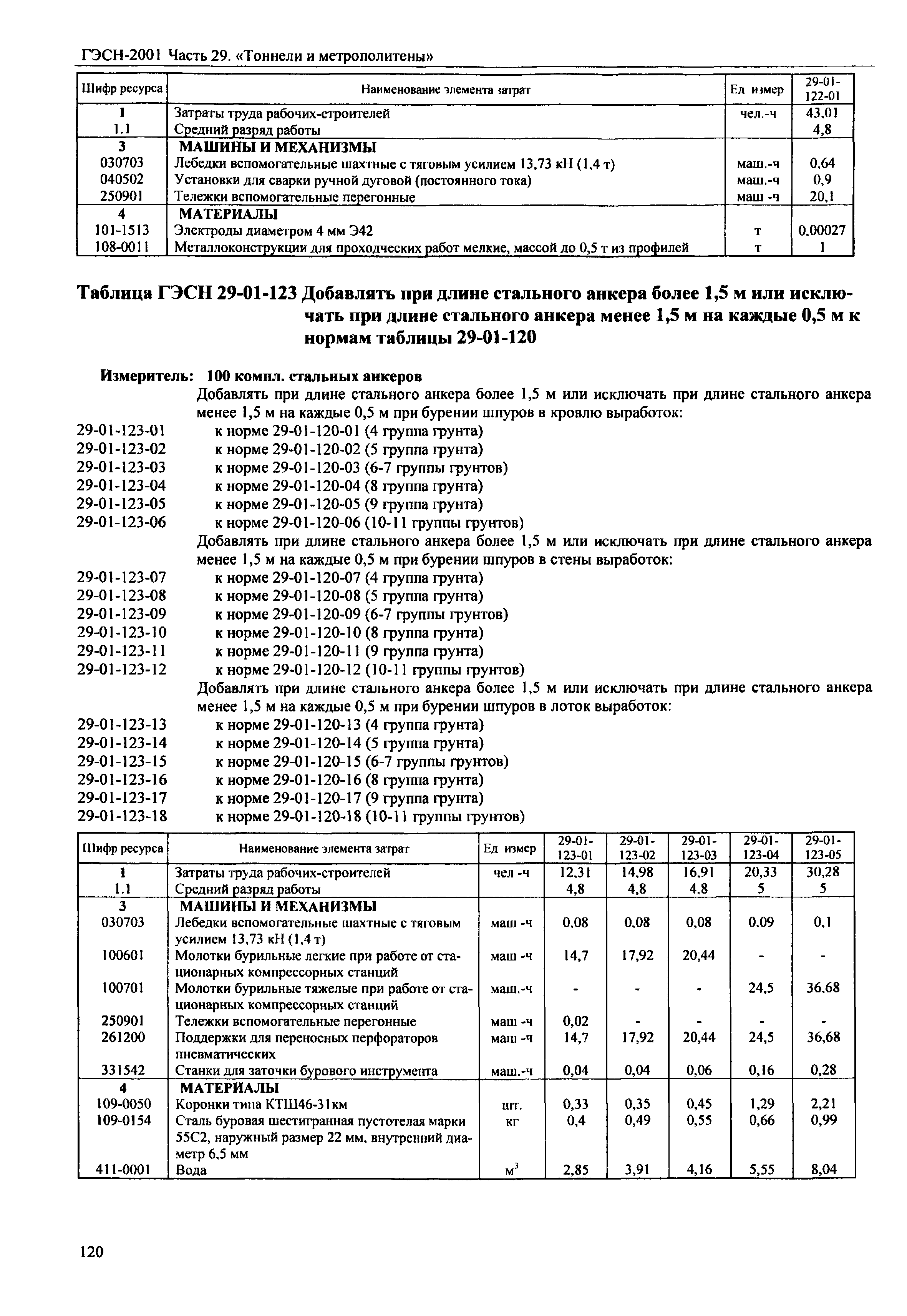 ГЭСН-2001 Часть 29. «Тоннели и метрополитены»

| Шифр ресурса | Наименование элемента затрат | Ед измер | 29-01-122-01 |
|---|---|---|---|
| 1 | Затраты труда рабочих-строителей | чел.-ч | 43,01 |
| 1.1 | Средний разряд работы | | 4,8 |
| 3 | МАШИНЫ И МЕХАНИЗМЫ | | |
| 030703 | Лебедки вспомогательные шахтные с тяговым усилием 13,73 кН (1,4 т) | маш.-ч | 0,64 |
| 040502 | Установки для сварки ручной дуговой (постоянного тока) | маш.-ч | 0,9 |
| 250901 | Тележки вспомогательные перегонные | маш -ч | 20,1 |
| 4 | МАТЕРИАЛЫ | | |
| 101-1513 | Электроды диаметром 4 мм Э42 | т | 0,00027 |
| 108-0011 | Металлоконструкции для проходческих работ мелкие, массой до 0,5 т из профилей | т | 1 |

Таблица ГЭСН 29-01-123 Добавлять при длине стального анкера более 1,5 м или исключать при длине стального анкера менее 1,5 м на каждые 0,5 м к нормам таблицы 29-01-120

Измеритель: 100 компл. стальных анкеров
Добавлять при длине стального анкера более 1,5 м или исключать при длине стального анкера менее 1,5 м на каждые 0,5 м при бурении шпуров в кровлю выработок:
29-01-123-01 к норме 29-01-120-01 (4 группа грунта)
29-01-123-02 к норме 29-01-120-02 (5 группа грунта)
29-01-123-03 к норме 29-01-120-03 (6-7 группы грунтов)
29-01-123-04 к норме 29-01-120-04 (8 группа грунта)
29-01-123-05 к норме 29-01-120-05 (9 группа грунта)
29-01-123-06 к норме 29-01-120-06 (10-11 группы грунтов)
Добавлять при длине стального анкера более 1,5 м или исключать при длине стального анкера менее 1,5 м на каждые 0,5 м при бурении шпуров в стены выработок:
29-01-123-07 к норме 29-01-120-07 (4 группа грунта)
29-01-123-08 к норме 29-01-120-08 (5 группа грунта)
29-01-123-09 к норме 29-01-120-09 (6-7 группы грунтов)
29-01-123-10 к норме 29-01-120-10 (8 группа грунта)
29-01-123-11 к норме 29-01-120-11 (9 группа грунта)
29-01-123-12 к норме 29-01-120-12 (10-11 группы грунтов)
Добавлять при длине стального анкера более 1,5 м или исключать при длине стального анкера менее 1,5 м на каждые 0,5 м при бурении шпуров в лоток выработок:
29-01-123-13 к норме 29-01-120-13 (4 группа грунта)
29-01-123-14 к норме 29-01-120-14 (5 группа грунта)
29-01-123-15 к норме 29-01-120-15 (6-7 группы грунтов)
29-01-123-16 к норме 29-01-120-16 (8 группа грунта)
29-01-123-17 к норме 29-01-120-17 (9 группа грунта)
29-01-123-18 к норме 29-01-120-18 (10-11 группы грунтов)

| Шифр ресурса | Наименование элемента затрат | Ед измер | 29-01-123-01 | 29-01-123-02 | 29-01-123-03 | 29-01-123-04 | 29-01-123-05 |
|---|---|---|---|---|---|---|---|
| 1 | Затраты труда рабочих-строителей | чел -ч | 12,31 | 14,98 | 16,91 | 20,33 | 30,28 |
| 1.1 | Средний разряд работы | | 4,8 | 4,8 | 4,8 | 5 | 5 |
| 3 | МАШИНЫ И МЕХАНИЗМЫ | | | | | | |
| 030703 | Лебедки вспомогательные шахтные с тяговым усилием 13,73 кН (1,4 т) | маш -ч | 0,08 | 0,08 | 0,08 | 0,09 | 0,1 |
| 100601 | Молотки бурильные легкие при работе от стационарных компрессорных станций | маш -ч | 14,7 | 17,92 | 20,44 | - | - |
| 100701 | Молотки бурильные тяжелые при работе от стационарных компрессорных станций | маш.-ч | - | - | - | 24,5 | 36,68 |
| 250901 | Тележки вспомогательные перегонные | маш -ч | 0,02 | - | - | - | - |
| 261200 | Поддержки для переносных перфораторов пневматических | маш -ч | 14,7 | 17,92 | 20,44 | 24,5 | 36,68 |
| 331542 | Станки для заточки бурового инструмента | маш.-ч | 0,04 | 0,04 | 0,06 | 0,16 | 0,28 |
| 4 | МАТЕРИАЛЫ | | | | | | |
| 109-0050 | Коронки типа КТШ46-31км | шт. | 0,33 | 0,35 | 0,45 | 1,29 | 2,21 |
| 109-0154 | Сталь буровая шестигранная пустотелая марки 55С2, наружный размер 22 мм, внутренний диаметр 6,5 мм | кг | 0,4 | 0,49 | 0,55 | 0,66 | 0,99 |
| 411-0001 | Вода | $м^3$ | 2,85 | 3,91 | 4,16 | 5,55 | 8,04 |

120